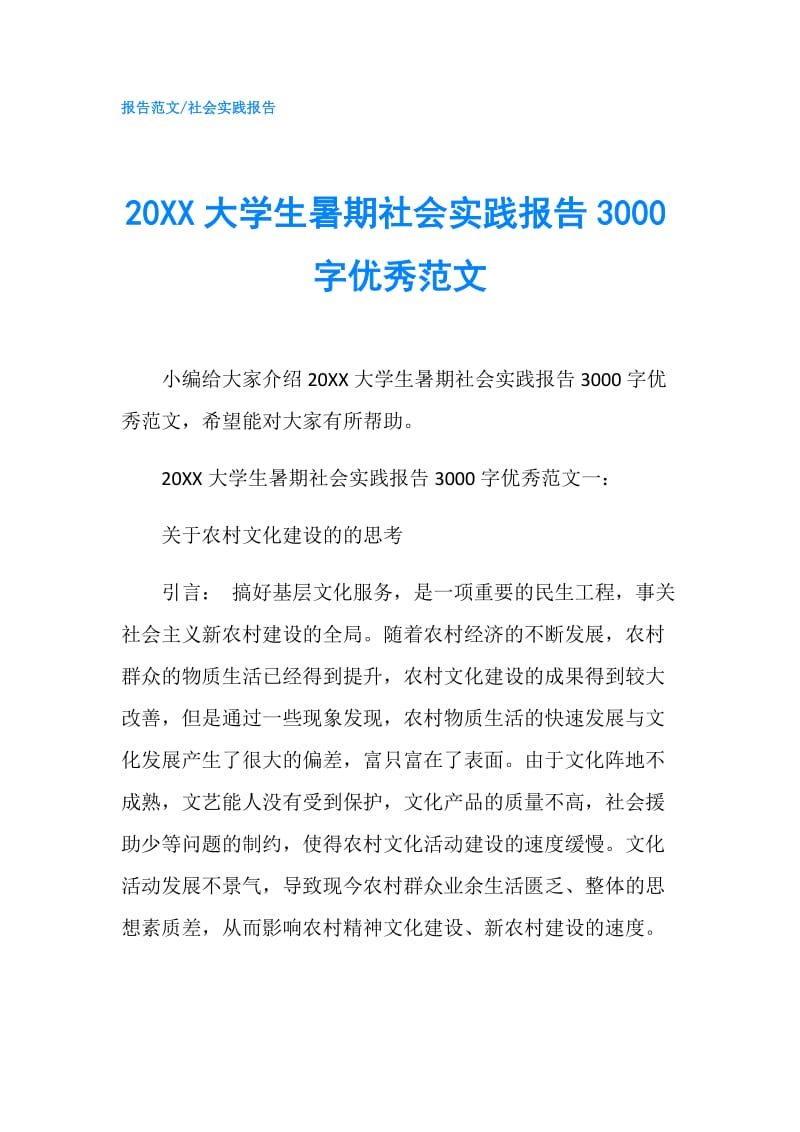 报告范文/社会实践报告

20XX 大学生暑期社会实践报告 3000 字优秀范文

小编给大家介绍 20XX 大学生暑期社会实践报告 3000 字优秀范文，希望能对大家有所帮助。

20XX 大学生暑期社会实践报告 3000 字优秀范文一：

关于农村文化建设的的思考

引言： 搞好基层文化服务，是一项重要的民生工程，事关社会主义新农村建设的全局。随着农村经济的不断发展，农村群众的物质生活已经得到提升，农村文化建设的成果得到较大改善，但是通过一些现象发现，农村物质生活的快速发展与文化发展产生了很大的偏差，富只富在了表面。由于文化阵地不成熟，文艺能人没有受到保护，文化产品的质量不高，社会援助少等问题的制约，使得农村文化活动建设的速度缓慢。文化活动发展不景气，导致现今农村群众业余生活匮乏、整体的思想素质差，从而影响农村精神文化建设、新农村建设的速度。